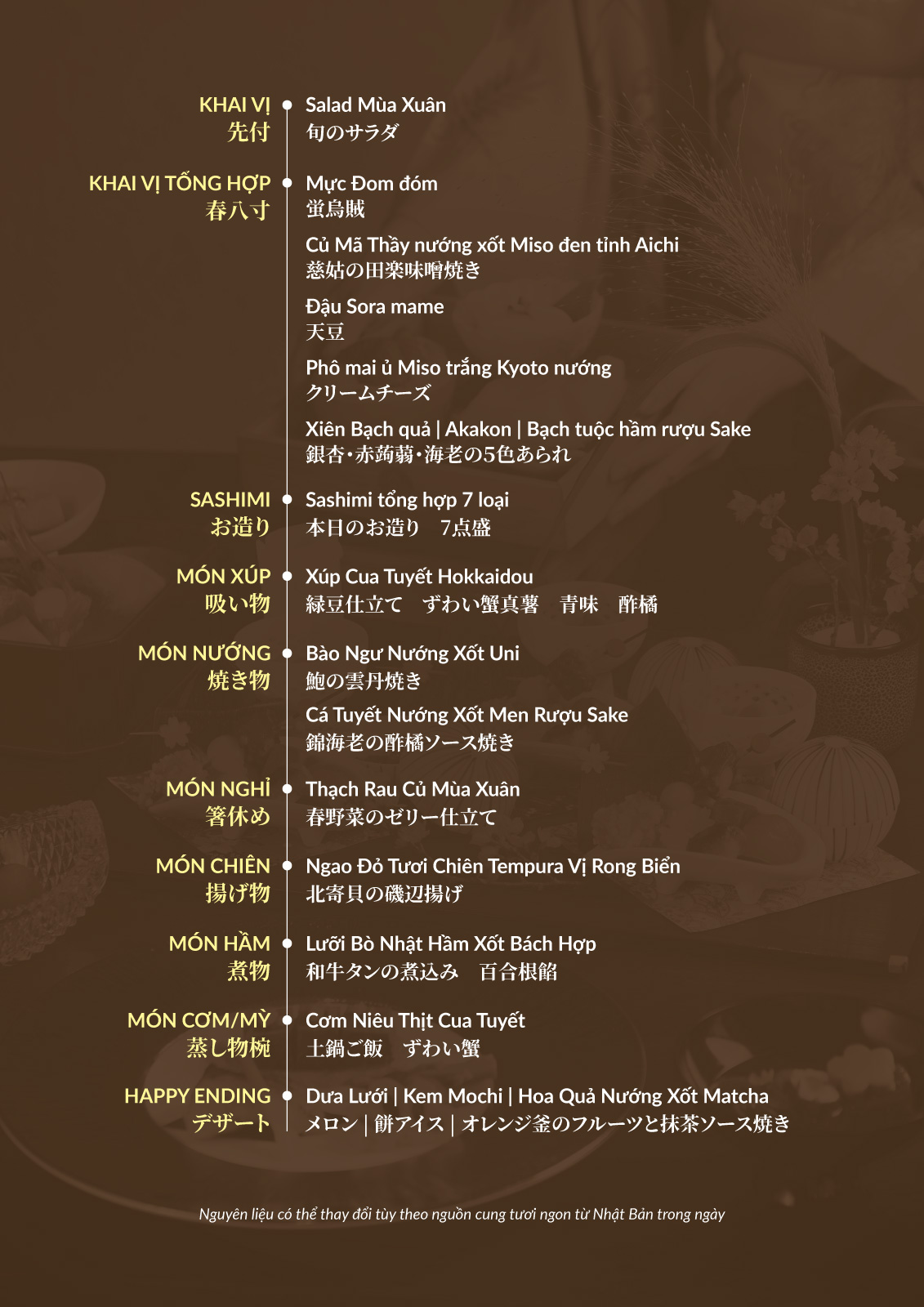 KHAI VỊ
先付

Salad Mùa Xuân
旬のサラダ

KHAI VỊ TỔNG HỢP
春八寸

Mực Đom đóm
蛍烏賊

Củ Mã Thầy nướng xốt Miso đen tỉnh Aichi
慈姑の田楽味噌焼き

Đậu Sora mame
天豆

Phô mai ủ Miso trắng Kyoto nướng
クリームチーズ

Xiên Bạch quả | Akakon | Bạch tuộc hầm rượu Sake
銀杏・赤蒟蒻・海老の5色あられ

SASHIMI
お造り

Sashimi tổng hợp 7 loại
本日のお造り　7点盛

MÓN XÚP
吸い物

Xúp Cua Tuyết Hokkaidou
緑豆仕立て　ずわい蟹真薯　青味　酢橘

MÓN NƯỚNG
焼き物

Bào Ngư Nướng Xốt Uni
鮑の雲丹焼き

Cá Tuyết Nướng Xốt Men Rượu Sake
錦海老の酢橘ソース焼き

MÓN NGHỈ
箸休め

Thạch Rau Củ Mùa Xuân
春野菜のゼリー仕立て

MÓN CHIÊN
揚げ物

Ngao Đỏ Tươi Chiên Tempura Vị Rong Biển
北寄貝の磯辺揚げ

MÓN HẦM
煮物

Lưỡi Bò Nhật Hầm Xốt Bách Hợp
和牛タンの煮込み　百合根餡

MÓN CƠM/MỲ
蒸し物椀

Cơm Niêu Thịt Cua Tuyết
土鍋ご飯　ずわい蟹

HAPPY ENDING
デザート

Dưa Lưới | Kem Mochi | Hoa Quả Nướng Xốt Matcha
メロン | 餅アイス | オレンジ釜のフルーツと抹茶ソース焼き

Nguyên liệu có thể thay đổi tùy theo nguồn cung tươi ngon từ Nhật Bản trong ngày